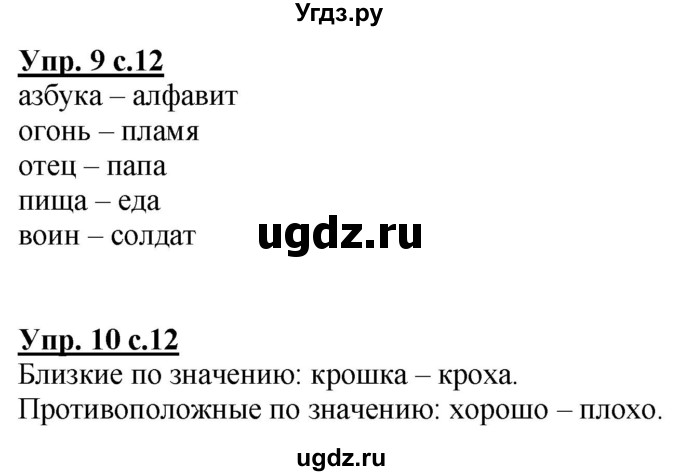 Угдз.ру

Упр. 9 с.12
азбука – алфавит
огонь – пламя
отец – папа
пища – еда
воин – солдат

ugdz.ru

Упр. 10 с.12
Близкие по значению: крошка – кроха.
Противоположные по значению: хорошо – плохо.

ugdz.ru